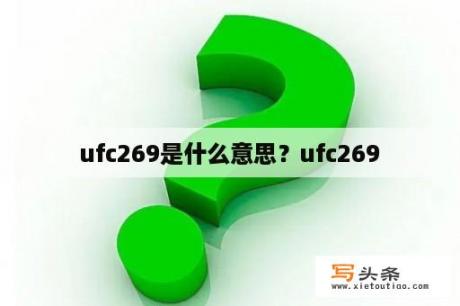 ufc269是什么意思？ufc269

写头条
www.xietoutiao.com